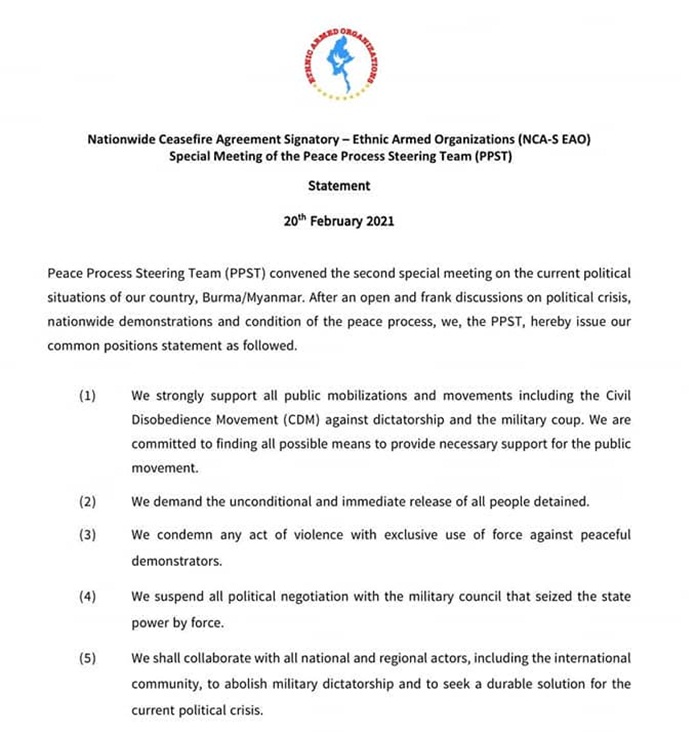 ETHNIC ARMED ORGANIZATIONS

Nationwide Ceasefire Agreement Signatory – Ethnic Armed Organizations (NCA-S EAO)
Special Meeting of the Peace Process Steering Team (PPST)

Statement

20$^{th}$ February 2021

Peace Process Steering Team (PPST) convened the second special meeting on the current political situations of our country, Burma/Myanmar. After an open and frank discussions on political crisis, nationwide demonstrations and condition of the peace process, we, the PPST, hereby issue our common positions statement as followed.

(1) We strongly support all public mobilizations and movements including the Civil Disobedience Movement (CDM) against dictatorship and the military coup. We are committed to finding all possible means to provide necessary support for the public movement.

(2) We demand the unconditional and immediate release of all people detained.

(3) We condemn any act of violence with exclusive use of force against peaceful demonstrators.

(4) We suspend all political negotiation with the military council that seized the state power by force.

(5) We shall collaborate with all national and regional actors, including the international community, to abolish military dictatorship and to seek a durable solution for the current political crisis.